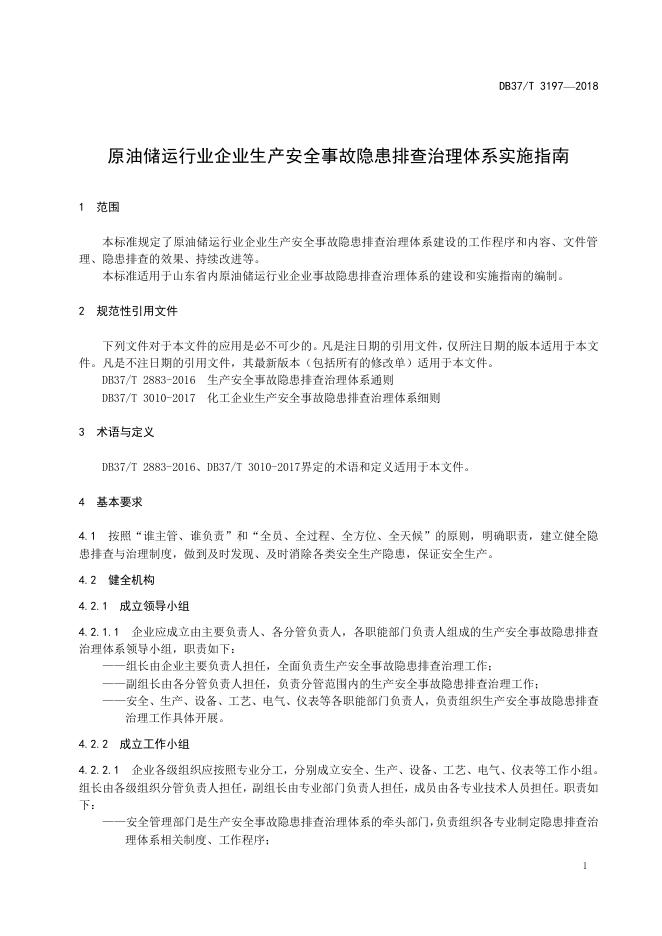 DB37/T 3197—2018

原油储运行业企业生产安全事故隐患排查治理体系实施指南

1 范围

本标准规定了原油储运行业企业生产安全事故隐患排查治理体系建设的工作程序和内容、文件管理、隐患排查的效果、持续改进等。

本标准适用于山东省内原油储运行业企业事故隐患排查治理体系的建设和实施指南的编制。

2 规范性引用文件

下列文件对于本文件的应用是必不可少的。凡是注日期的引用文件，仅所注日期的版本适用于本文件。凡是不注日期的引用文件，其最新版本（包括所有的修改单）适用于本文件。

DB37/T 2883-2016 生产安全事故隐患排查治理体系通则

DB37/T 3010-2017 化工企业生产安全事故隐患排查治理体系细则

3 术语与定义

DB37/T 2883-2016、DB37/T 3010-2017界定的术语和定义适用于本文件。

4 基本要求

4.1 按照“谁主管、谁负责”和“全员、全过程、全方位、全天候”的原则，明确职责，建立健全隐患排查与治理制度，做到及时发现、及时消除各类安全生产隐患，保证安全生产。

4.2 健全机构

4.2.1 成立领导小组

4.2.1.1 企业应成立由主要负责人、各分管负责人，各职能部门负责人组成的生产安全事故隐患排查治理体系领导小组，职责如下：

——组长由企业主要负责人担任，全面负责生产安全事故隐患排查治理工作；

——副组长由各分管负责人担任，负责分管范围内的生产安全事故隐患排查治理工作；

——安全、生产、设备、工艺、电气、仪表等各职能部门负责人，负责组织生产安全事故隐患排查治理工作具体开展。

4.2.2 成立工作小组

4.2.2.1 企业各级组织应按照专业分工，分别成立安全、生产、设备、工艺、电气、仪表等工作小组。组长由各级组织分管负责人担任，副组长由专业部门负责人担任，成员由各专业技术人员担任。职责如下：

——安全管理部门是生产安全事故隐患排查治理体系的牵头部门，负责组织各专业制定隐患排查治理体系相关制度、工作程序；

1